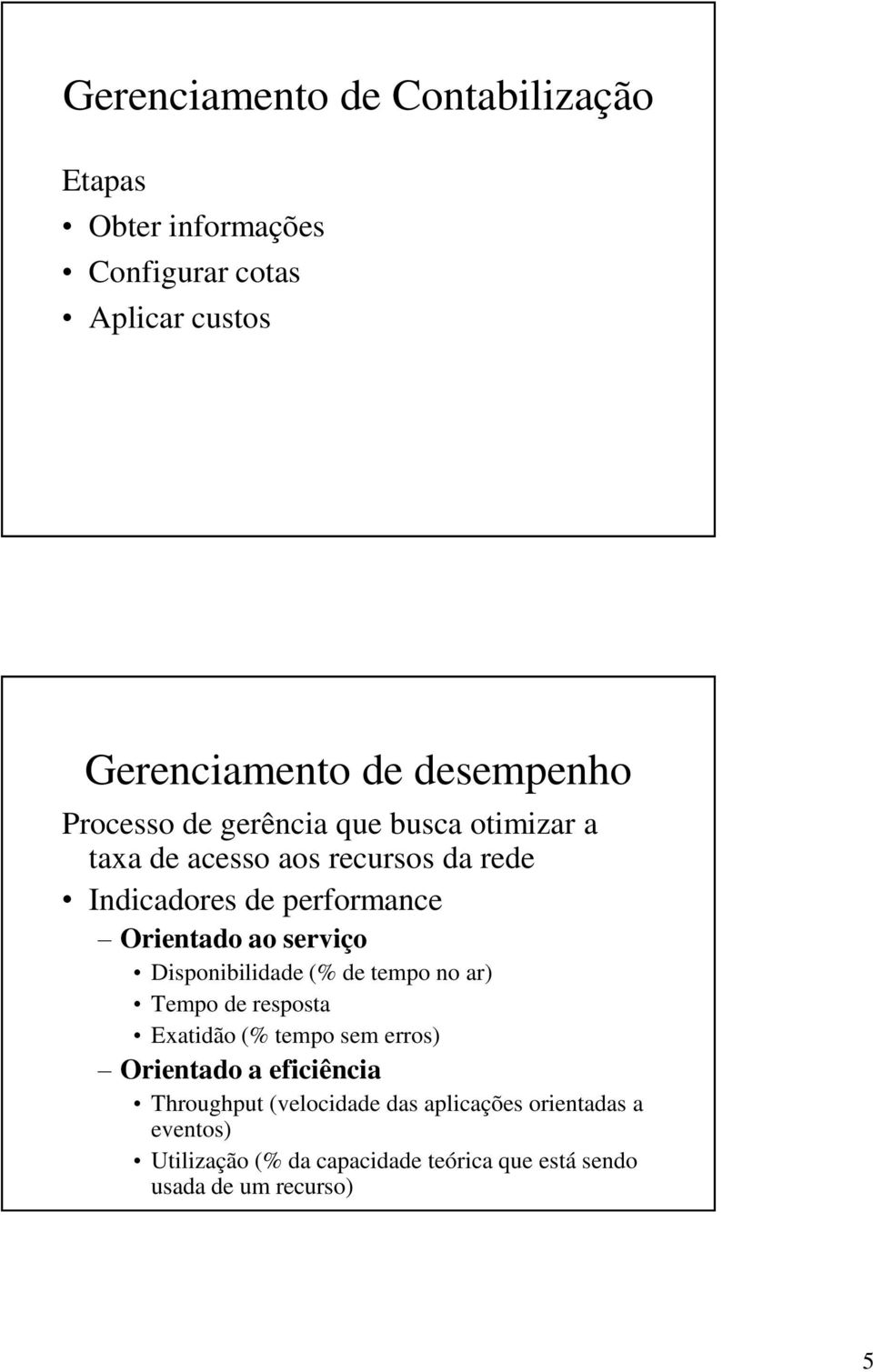 Gerenciamento de Contabilização

Etapas

• Obter informações
• Configurar cotas
• Aplicar custos

Gerenciamento de desempenho

Processo de gerência que busca otimizar a taxa de acesso aos recursos da rede

• Indicadores de performance
  – Orientado ao serviço
    • Disponibilidade (% de tempo no ar)
    • Tempo de resposta
    • Exatidão (% tempo sem erros)
  – Orientado a eficiência
    • Throughput (velocidade das aplicações orientadas a eventos)
    • Utilização (% da capacidade teórica que está sendo usada de um recurso)

5